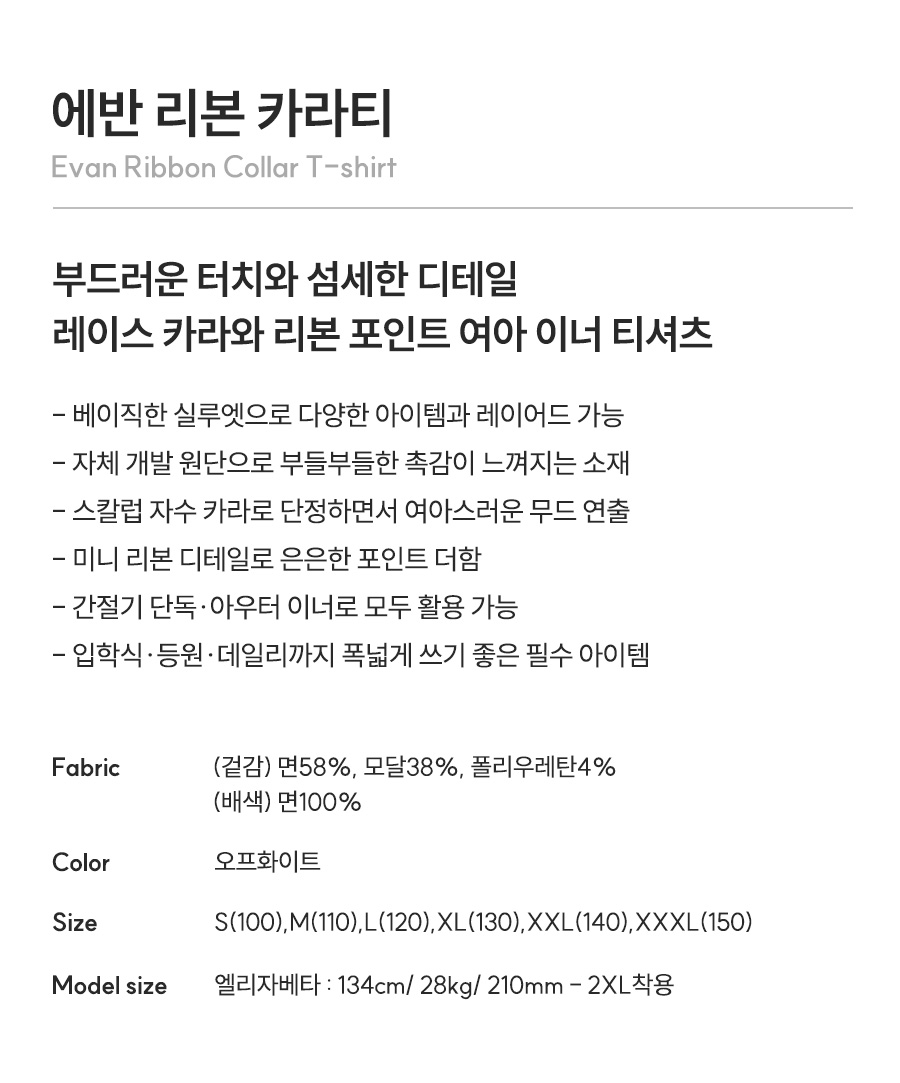 에반 리본 카라티
Evan Ribbon Collar T-shirt

부드러운 터치와 섬세한 디테일
레이스 카라와 리본 포인트 여아 이너 티셔츠

- 베이직한 실루엣으로 다양한 아이템과 레이어드 가능
- 자체 개발 원단으로 부들부들한 촉감이 느껴지는 소재
- 스칼럽 자수 카라로 단정하면서 여아스러운 무드 연출
- 미니 리본 디테일로 은은한 포인트 더함
- 간절기 단독·아우터 이너로 모두 활용 가능
- 입학식·등원·데일리까지 폭넓게 쓰기 좋은 필수 아이템

Fabric
(겉감) 면58%, 모달38%, 폴리우레탄4%
(배색) 면100%

Color
오프화이트

Size
S(100),M(110),L(120),XL(130),XXL(140),XXXL(150)

Model size
엘리자베타 : 134cm/ 28kg/ 210mm - 2XL착용